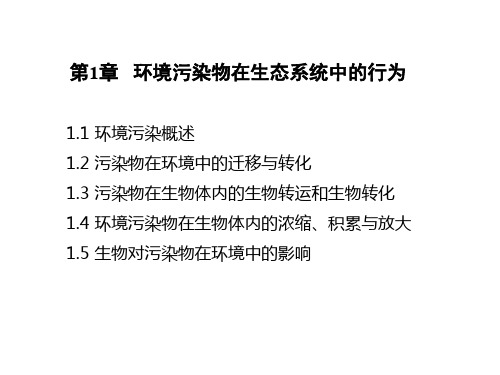 第1章 环境污染物在生态系统中的行为

1.1 环境污染概述

1.2 污染物在环境中的迁移与转化

1.3 污染物在生物体内的生物转运和生物转化

1.4 环境污染物在生物体内的浓缩、积累与放大

1.5 生物对污染物在环境中的影响